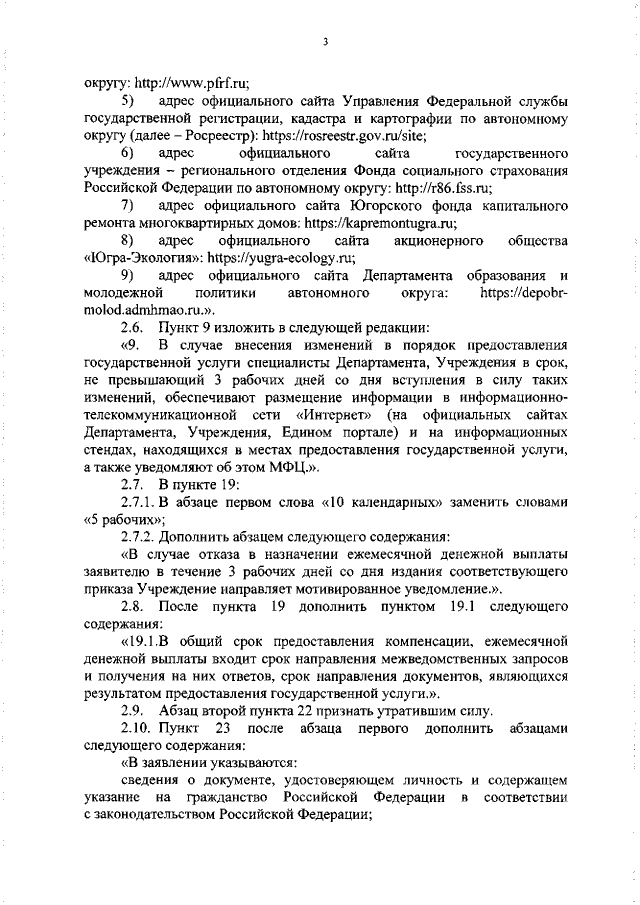 3

округу: http://www.pfrf.ru;

5) адрес официального сайта Управления Федеральной службы государственной регистрации, кадастра и картографии по автономному округу (далее – Росреестр): https://rosreestr.gov.ru/site;

6) адрес официального сайта государственного учреждения – регионального отделения Фонда социального страхования Российской Федерации по автономному округу: http://r86.fss.ru;

7) адрес официального сайта Югорского фонда капитального ремонта многоквартирных домов: https://kapremontugra.ru;

8) адрес официального сайта акционерного общества «Югра-Экология»: https://yugra-ecology.ru;

9) адрес официального сайта Департамента образования и молодежной политики автономного округа: https://depobr-molod.admhmao.ru.».

2.6. Пункт 9 изложить в следующей редакции:

«9. В случае внесения изменений в порядок предоставления государственной услуги специалисты Департамента, Учреждения в срок, не превышающий 3 рабочих дней со дня вступления в силу таких изменений, обеспечивают размещение информации в информационно-телекоммуникационной сети «Интернет» (на официальных сайтах Департамента, Учреждения, Едином портале) и на информационных стендах, находящихся в местах предоставления государственной услуги, а также уведомляют об этом МФЦ.».

2.7. В пункте 19:

2.7.1. В абзаце первом слова «10 календарных» заменить словами «5 рабочих»;

2.7.2. Дополнить абзацем следующего содержания:

«В случае отказа в назначении ежемесячной денежной выплаты заявителю в течение 3 рабочих дней со дня издания соответствующего приказа Учреждение направляет мотивированное уведомление.».

2.8. После пункта 19 дополнить пунктом 19.1 следующего содержания:

«19.1.В общий срок предоставления компенсации, ежемесячной денежной выплаты входит срок направления межведомственных запросов и получения на них ответов, срок направления документов, являющихся результатом предоставления государственной услуги.».

2.9. Абзац второй пункта 22 признать утратившим силу.

2.10. Пункт 23 после абзаца первого дополнить абзацами следующего содержания:

«В заявлении указываются:

сведения о документе, удостоверяющем личность и содержащем указание на гражданство Российской Федерации в соответствии с законодательством Российской Федерации;